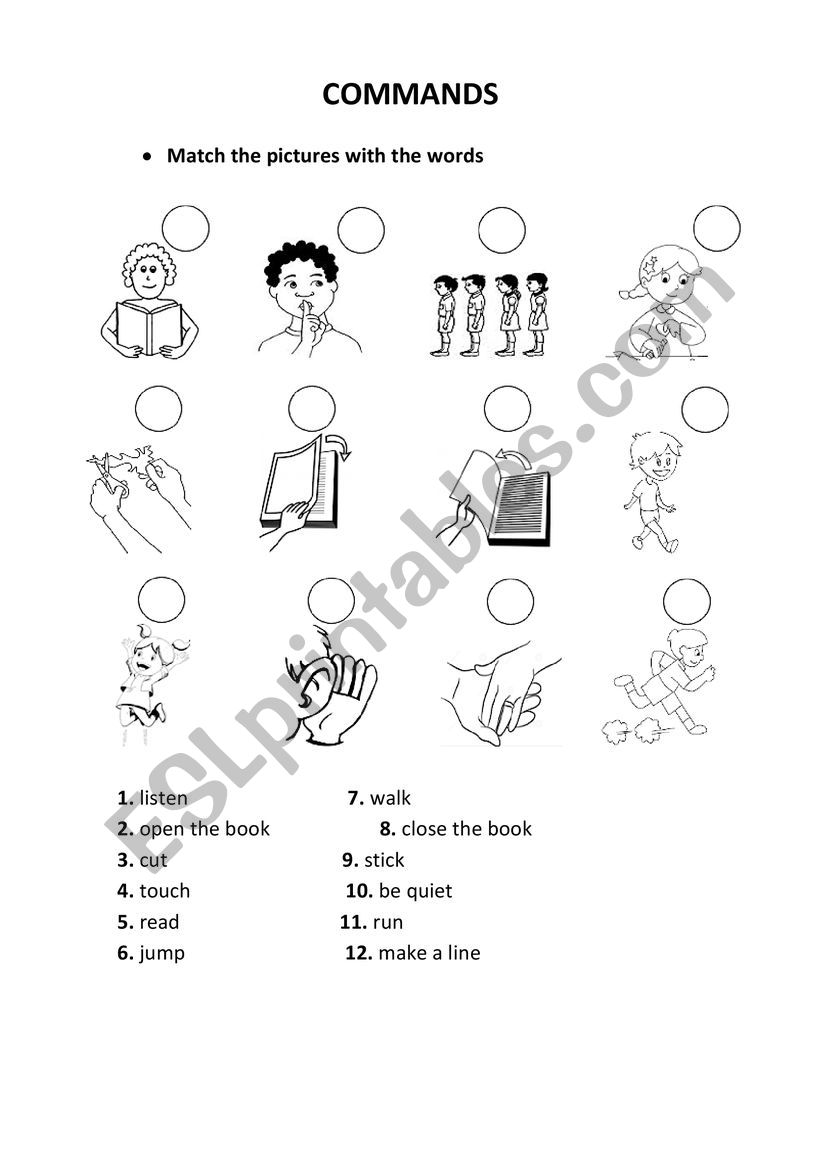 COMMANDS

• Match the pictures with the words

ESLprintables.com

1. listen
2. open the book
3. cut
4. touch
5. read
6. jump

7. walk
8. close the book
9. stick
10. be quiet
11. run
12. make a line